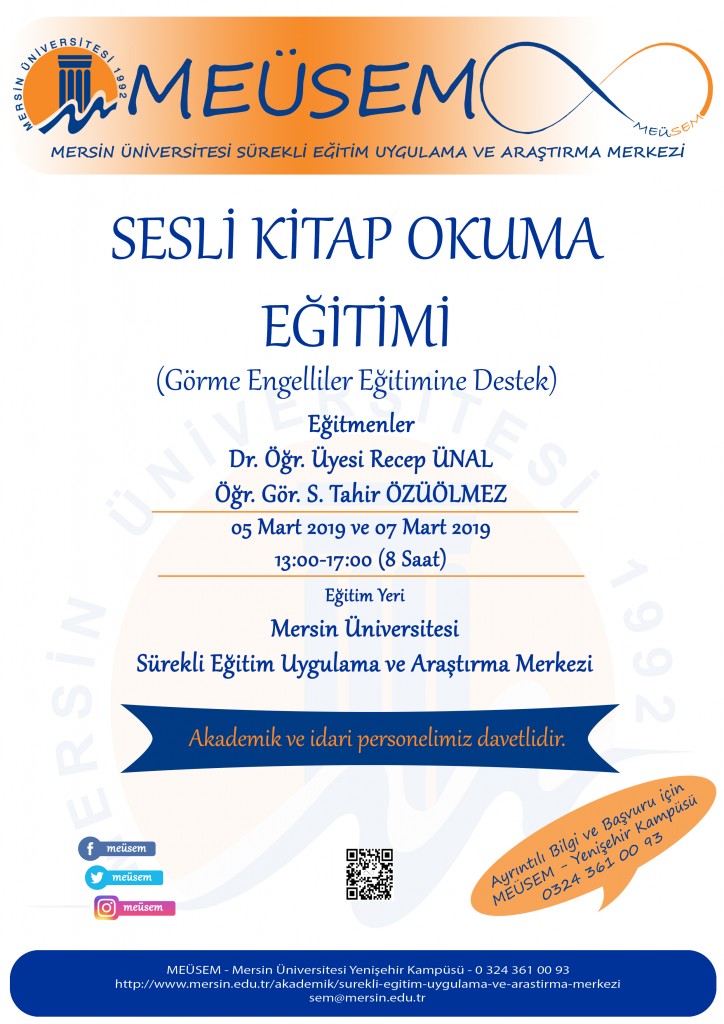 MERSİN ÜNİVERSİTESİ 1992

MEÜSEM

MEÜSEM

MERSİN ÜNİVERSİTESİ SÜREKLİ EĞİTİM UYGULAMA VE ARAŞTIRMA MERKEZİ

SESLİ KİTAP OKUMA EĞİTİMİ

(Görme Engelliler Eğitimine Destek)

Eğitmenler
Dr. Öğr. Üyesi Recep ÜNAL
Öğr. Gör. S. Tahir ÖZÜÖLMEZ

05 Mart 2019 ve 07 Mart 2019
13:00-17:00 (8 Saat)

Eğitim Yeri
Mersin Üniversitesi
Sürekli Eğitim Uygulama ve Araştırma Merkezi

Akademik ve idari personelimiz davetlidir.

meüsem
meüsem
meüsem

Ayrıntılı Bilgi ve Başvuru için
MEÜSEM - Yenişehir Kampüsü
0324 361 00 93

MEÜSEM - Mersin Üniversitesi Yenişehir Kampüsü - 0 324 361 00 93
http://www.mersin.edu.tr/akademik/surekli-egitim-uygulama-ve-arastirma-merkezi
sem@mersin.edu.tr

MERSİN ÜNİVERSİTESİ 1992